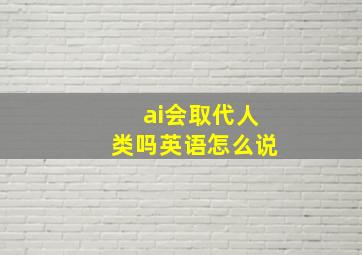 ai会取代人类吗英语怎么说